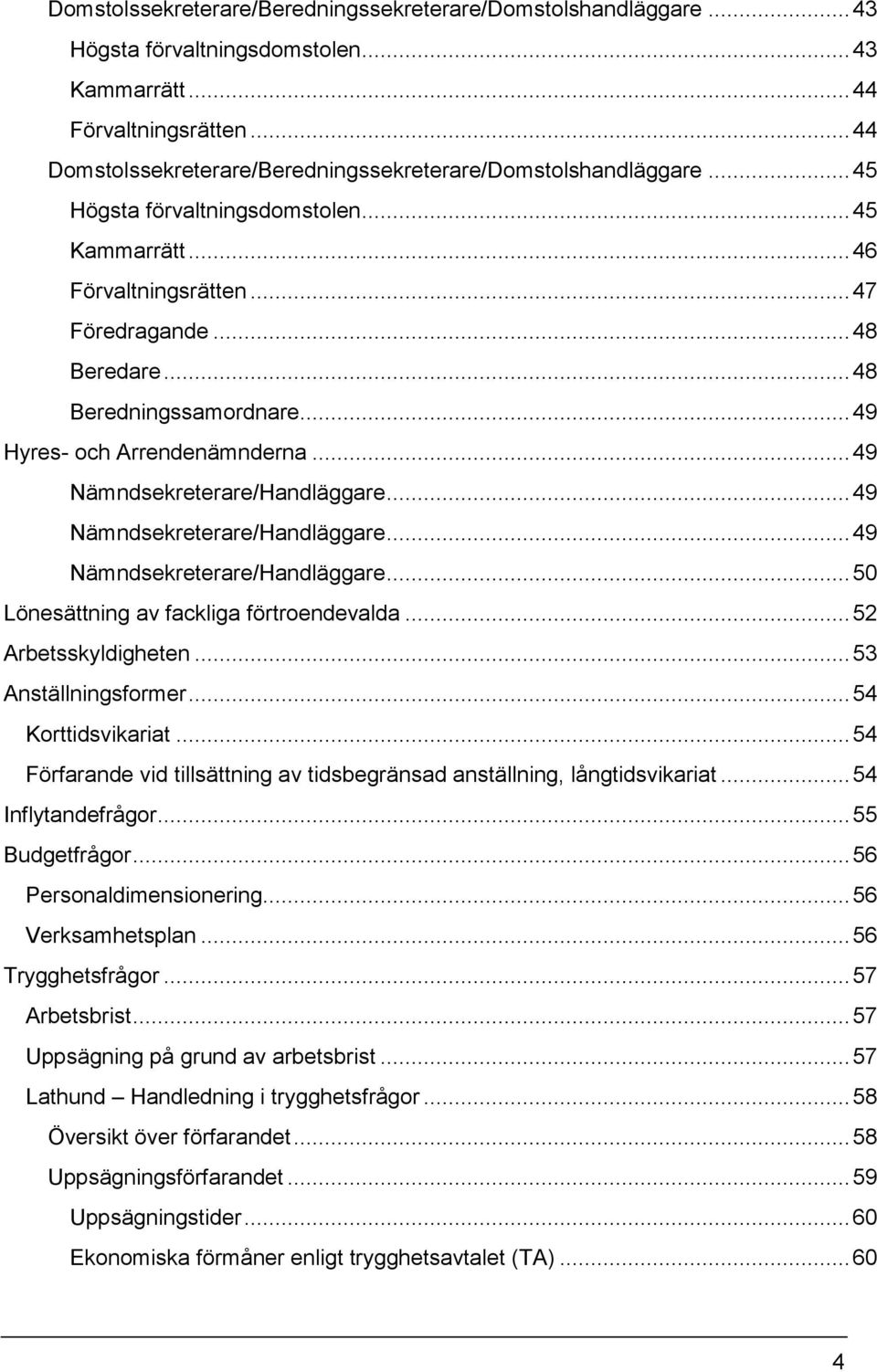 Domstolssekreterare/Beredningssekreterare/Domstolshandläggare ... 43
Högsta förvaltningsdomstolen ... 43
Kammarrätt ... 44
Förvaltningsrätten ... 44
Domstolssekreterare/Beredningssekreterare/Domstolshandläggare ... 45
Högsta förvaltningsdomstolen ... 45
Kammarrätt ... 46
Förvaltningsrätten ... 47
Föredragande ... 48
Beredare ... 48
Beredningssamordnare ... 49
Hyres- och Arrendenämnderna ... 49
Nämndsekreterare/Handläggare ... 49
Nämndsekreterare/Handläggare ... 49
Nämndsekreterare/Handläggare ... 50
Lönesättning av fackliga förtroendevalda ... 52
Arbetsskyldigheten ... 53
Anställningsformer ... 54
Korttidsvikariat ... 54
Förfarande vid tillsättning av tidsbegränsad anställning, långtidsvikariat ... 54
Inflytandefrågor ... 55
Budgetfrågor ... 56
Personaldimensionering ... 56
Verksamhetsplan ... 56
Trygghetsfrågor ... 57
Arbetsbrist ... 57
Uppsägning på grund av arbetsbrist ... 57
Lathund – Handledning i trygghetsfrågor ... 58
Översikt över förfarandet ... 58
Uppsägningsförfarandet ... 59
Uppsägningstider ... 60
Ekonomiska förmåner enligt trygghetsavtalet (TA) ... 60

4